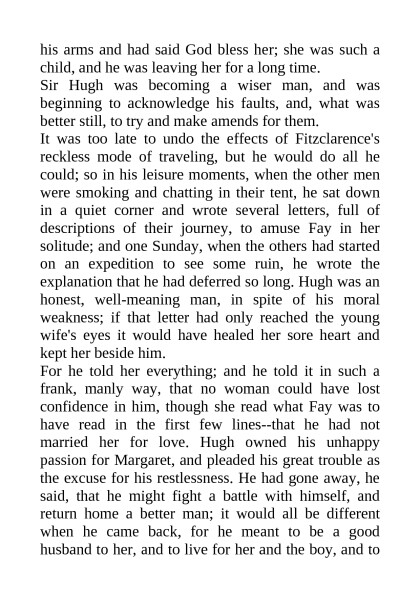 his arms and had said God bless her; she was such a child, and he was leaving her for a long time.

Sir Hugh was becoming a wiser man, and was beginning to acknowledge his faults, and, what was better still, to try and make amends for them.

It was too late to undo the effects of Fitzclarence's reckless mode of traveling, but he would do all he could; so in his leisure moments, when the other men were smoking and chatting in their tent, he sat down in a quiet corner and wrote several letters, full of descriptions of their journey, to amuse Fay in her solitude; and one Sunday, when the others had started on an expedition to see some ruin, he wrote the explanation that he had deferred so long. Hugh was an honest, well-meaning man, in spite of his moral weakness; if that letter had only reached the young wife's eyes it would have healed her sore heart and kept her beside him.

For he told her everything; and he told it in such a frank, manly way, that no woman could have lost confidence in him, though she read what Fay was to have read in the first few lines--that he had not married her for love. Hugh owned his unhappy passion for Margaret, and pleaded his great trouble as the excuse for his restlessness. He had gone away, he said, that he might fight a battle with himself, and return home a better man; it would all be different when he came back, for he meant to be a good husband to her, and to live for her and the boy, and to